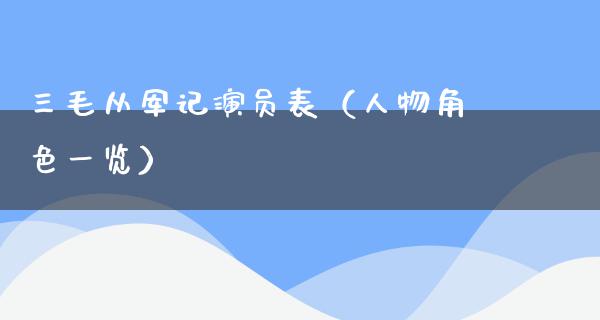 三毛从军记演员表（人物角色一览）